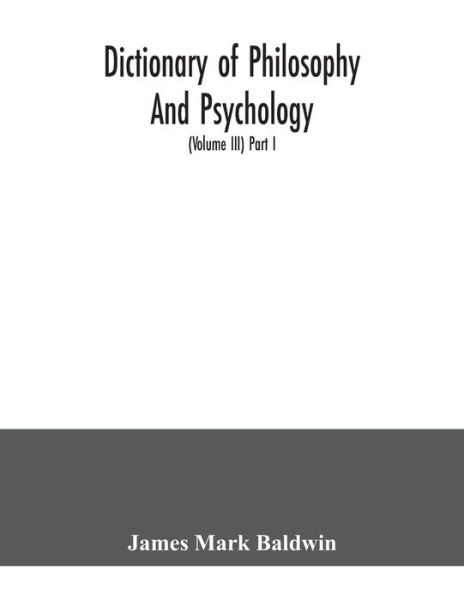 Dictionary of Philosophy And Psychology

(Volume III) Part I

James Mark Baldwin